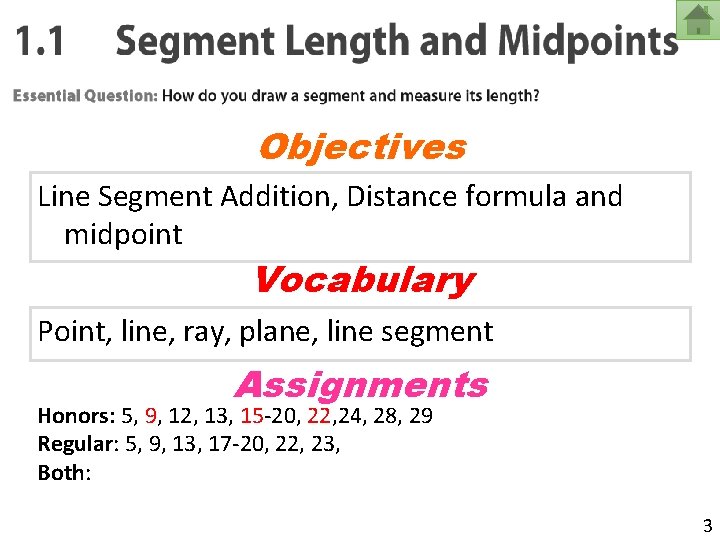 1.1 Segment Length and Midpoints

Essential Question: How do you draw a segment and measure its length?

Objectives

Line Segment Addition, Distance formula and midpoint

Vocabulary

Point, line, ray, plane, line segment

Assignments

Honors: 5, 9, 12, 13, 15-20, 22,24, 28, 29
Regular: 5, 9, 13, 17-20, 22, 23,
Both:

3